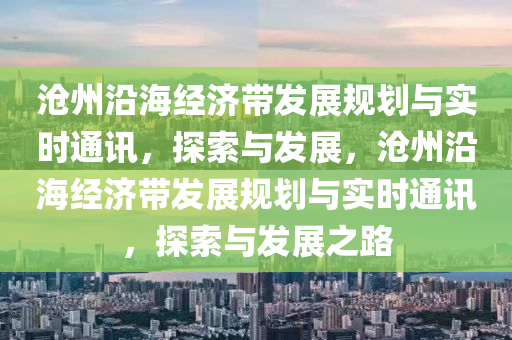 沧州沿海经济带发展规划与实时通讯，探索与发展，沧州沿海经济带发展规划与实时通讯，探索与发展之路